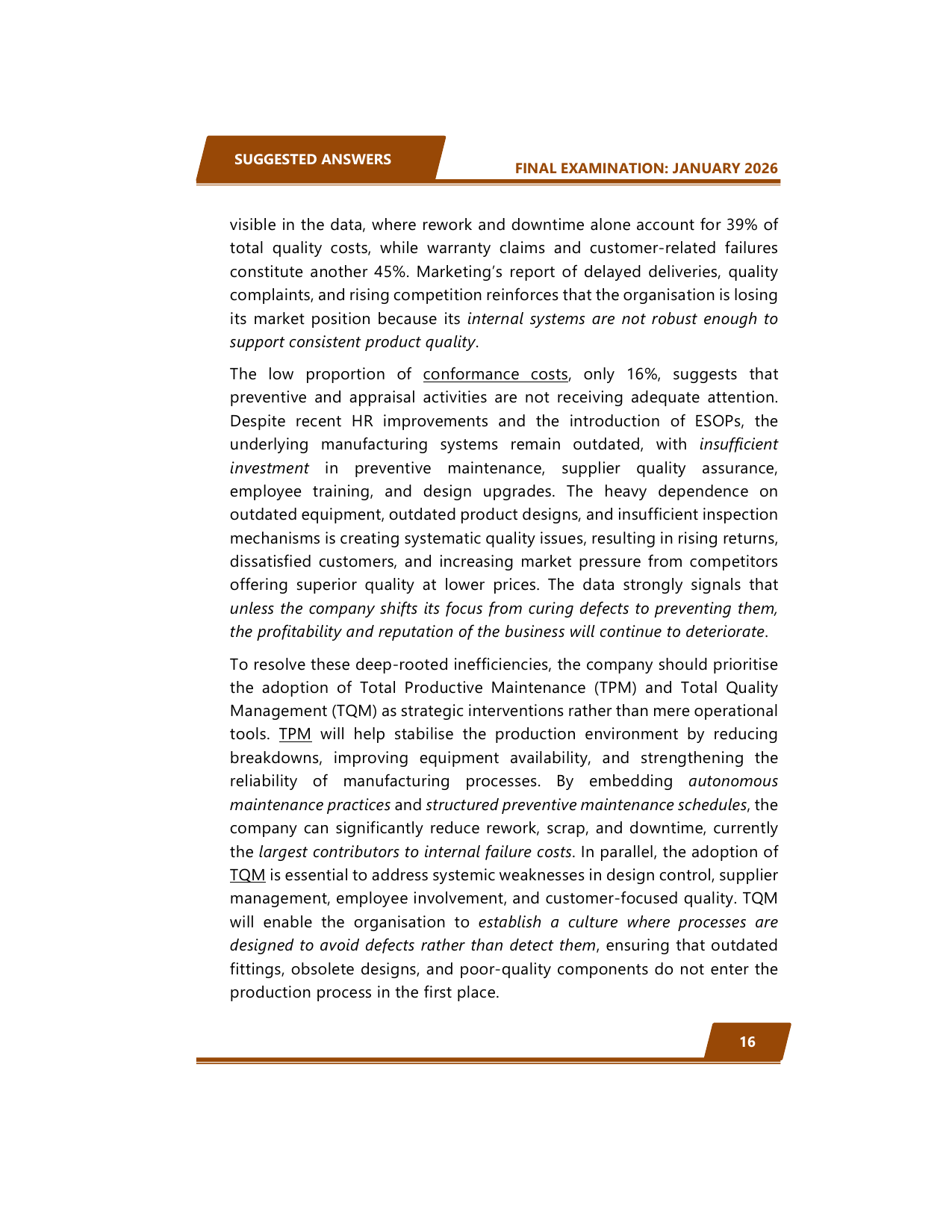 SUGGESTED ANSWERS

FINAL EXAMINATION: JANUARY 2026

visible in the data, where rework and downtime alone account for 39% of total quality costs, while warranty claims and customer-related failures constitute another 45%. Marketing's report of delayed deliveries, quality complaints, and rising competition reinforces that the organisation is losing its market position because its internal systems are not robust enough to support consistent product quality.

The low proportion of conformance costs, only 16%, suggests that preventive and appraisal activities are not receiving adequate attention. Despite recent HR improvements and the introduction of ESOPs, the underlying manufacturing systems remain outdated, with insufficient investment in preventive maintenance, supplier quality assurance, employee training, and design upgrades. The heavy dependence on outdated equipment, outdated product designs, and insufficient inspection mechanisms is creating systematic quality issues, resulting in rising returns, dissatisfied customers, and increasing market pressure from competitors offering superior quality at lower prices. The data strongly signals that unless the company shifts its focus from curing defects to preventing them, the profitability and reputation of the business will continue to deteriorate.

To resolve these deep-rooted inefficiencies, the company should prioritise the adoption of Total Productive Maintenance (TPM) and Total Quality Management (TQM) as strategic interventions rather than mere operational tools. TPM will help stabilise the production environment by reducing breakdowns, improving equipment availability, and strengthening the reliability of manufacturing processes. By embedding autonomous maintenance practices and structured preventive maintenance schedules, the company can significantly reduce rework, scrap, and downtime, currently the largest contributors to internal failure costs. In parallel, the adoption of TQM is essential to address systemic weaknesses in design control, supplier management, employee involvement, and customer-focused quality. TQM will enable the organisation to establish a culture where processes are designed to avoid defects rather than detect them, ensuring that outdated fittings, obsolete designs, and poor-quality components do not enter the production process in the first place.

16